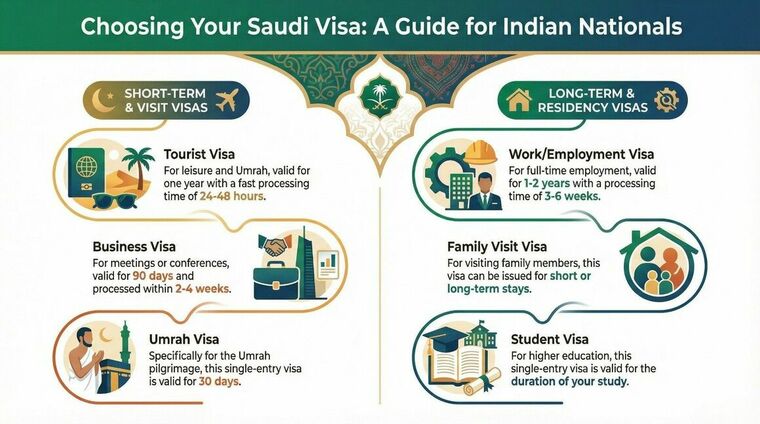 Choosing Your Saudi Visa: A Guide for Indian Nationals

SHORT-TERM & VISIT VISAS

Tourist Visa
For leisure and Umrah, valid for one year with a fast processing time of 24-48 hours.

Business Visa
For meetings or conferences, valid for 90 days and processed within 2-4 weeks.

Umrah Visa
Specifically for the Umrah pilgrimage, this single-entry visa is valid for 30 days.

LONG-TERM & RESIDENCY VISAS

Work/Employment Visa
For full-time employment, valid for 1-2 years with a processing time of 3-6 weeks.

Family Visit Visa
For visiting family members, this visa can be issued for short or long-term stays.

Student Visa
For higher education, this single-entry visa is valid for the duration of your study.